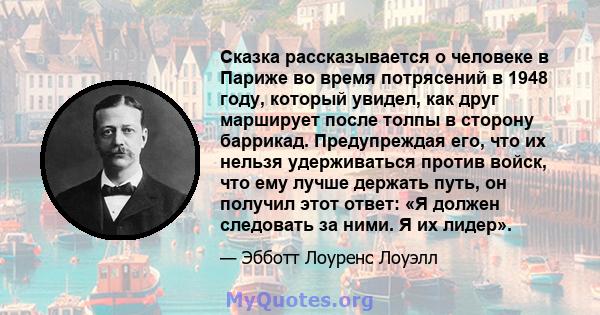 Сказка рассказывается о человеке в Париже во время потрясений в 1948 году, который увидел, как друг марширует после толпы в сторону баррикад. Предупреждая его, что их нельзя удерживаться против войск, что ему лучше держать путь, он получил этот ответ: «Я должен следовать за ними. Я их лидер».

— Эбботт Лоуренс Лоуэлл

MyQuotes.org